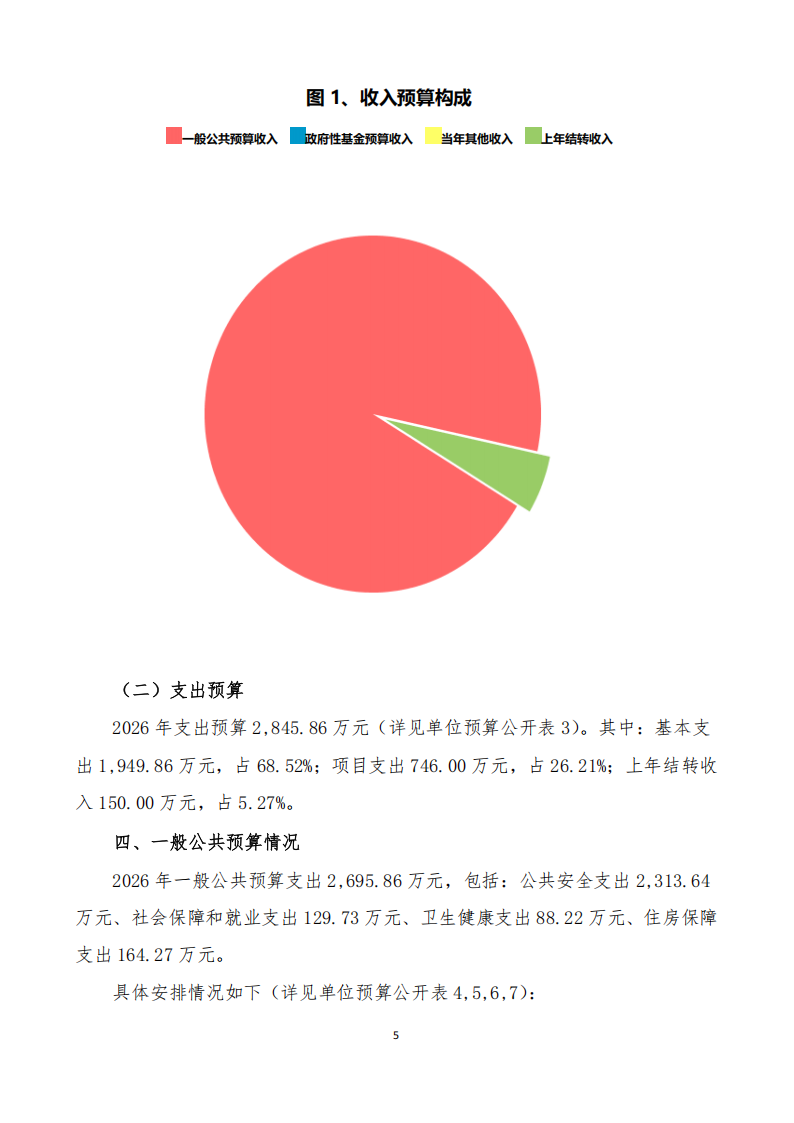 图 1、收入预算构成

一般公共预算收入 政府性基金预算收入 当年其他收入 上年结转收入

（二）支出预算

2026 年支出预算 2,845.86 万元（详见单位预算公开表 3）。其中：基本支出 1,949.86 万元，占 68.52%；项目支出 746.00 万元，占 26.21%；上年结转收入 150.00 万元，占 5.27%。

四、一般公共预算情况

2026 年一般公共预算支出 2,695.86 万元，包括：公共安全支出 2,313.64 万元、社会保障和就业支出 129.73 万元、卫生健康支出 88.22 万元、住房保障支出 164.27 万元。

具体安排情况如下（详见单位预算公开表 4,5,6,7）：

5